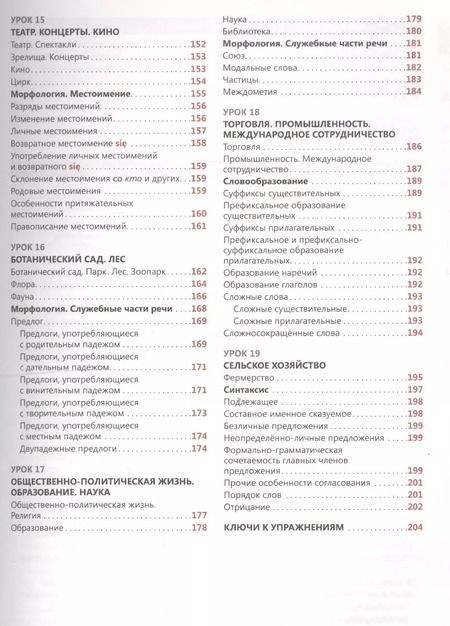 УРОК 15
ТЕАТР. КОНЦЕРТЫ. КИНО
Театр. Спектакли 152
Зрелища. Концерты 153
Кино 153
Цирк 154
Морфология. Местоимение 155
Разряды местоимений 156
Изменение местоимений 156
Личные местоимения 157
Возвратное местоимение się 158
Употребление личных местоимений и возвратного się 159
Склонение местоимения co кто и других 159
Родовые местоимения 159
Особенности притяжательных местоимений 160
Правописание местоимений 161

УРОК 16
БОТАНИЧЕСКИЙ САД. ЛЕС
Ботанический сад. Парк. Лес. Зоопарк 162
Флора 164
Фауна 166
Морфология. Служебные части речи 168
Предлог 169
Предлоги, употребляющиеся с родительным падежом 169
Предлоги, употребляющиеся с дательным падежом 171
Предлоги, употребляющиеся с винительным падежом 171
Предлоги, употребляющиеся с творительным падежом 173
Предлоги, употребляющиеся с местным падежом 174
Двупадежные предлоги 174

УРОК 17
ОБЩЕСТВЕННО-ПОЛИТИЧЕСКАЯ ЖИЗНЬ. ОБРАЗОВАНИЕ. НАУКА
Общественно-политическая жизнь. Религия 177
Образование 178
Наука 179
Библиотека 180
Морфология. Служебные части речи 181
Союз 181
Модальные слова 182
Частицы 183
Междометия 184

УРОК 18
ТОРГОВЛЯ. ПРОМЫШЛЕННОСТЬ. МЕЖДУНАРОДНОЕ СОТРУДНИЧЕСТВО
Торговля 186
Промышленность. Международное сотрудничество 187
Словообразование 189
Суффиксы существительных 189
Префиксальное образование существительных 191
Суффиксы прилагательных 191
Префиксальное и префиксально-суффиксальное образование прилагательных 192
Образование наречий 192
Образование глаголов 192
Сложные слова 193
Сложные существительные 193
Сложные прилагательные 193
Сложносокращённые слова 194

УРОК 19
СЕЛЬСКОЕ ХОЗЯЙСТВО
Фермерство 195
Синтаксис 197
Подлежащее 198
Составное именное сказуемое 198
Безличные предложения 199
Неопределённо-личные предложения 199
Формально-грамматическая сочетаемость главных членов предложения 199
Прочие особенности согласования 201
Порядок слов 201
Отрицание 202

КЛЮЧИ К УПРАЖНЕНИЯМ 204